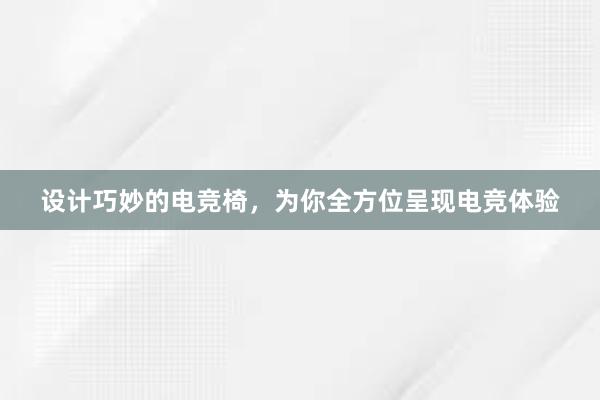 设计巧妙的电竞椅，为你全方位呈现电竞体验